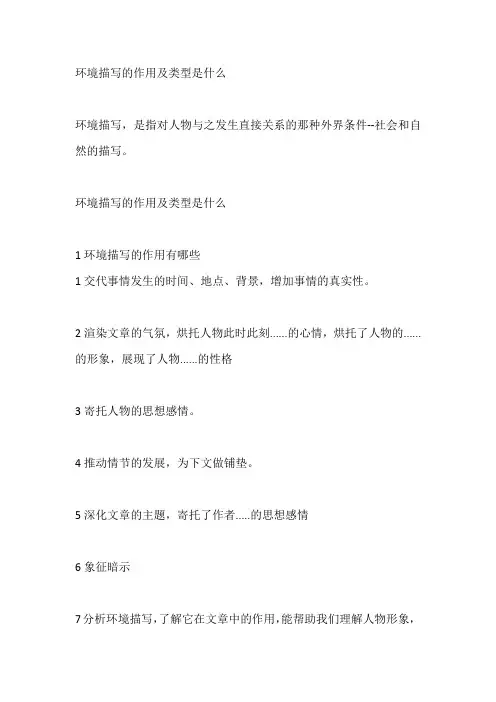 环境描写的作用及类型是什么

环境描写，是指对人物与之发生直接关系的那种外界条件--社会和自然的描写。

环境描写的作用及类型是什么

1 环境描写的作用有哪些
1 交代事情发生的时间、地点、背景，增加事情的真实性。

2 渲染文章的气氛，烘托人物此时此刻......的心情，烘托了人物的......的形象，展现了人物......的性格

3 寄托人物的思想感情。

4 推动情节的发展，为下文做铺垫。

5 深化文章的主题，寄托了作者.....的思想感情

6 象征暗示

7 分析环境描写，了解它在文章中的作用，能帮助我们理解人物形象，